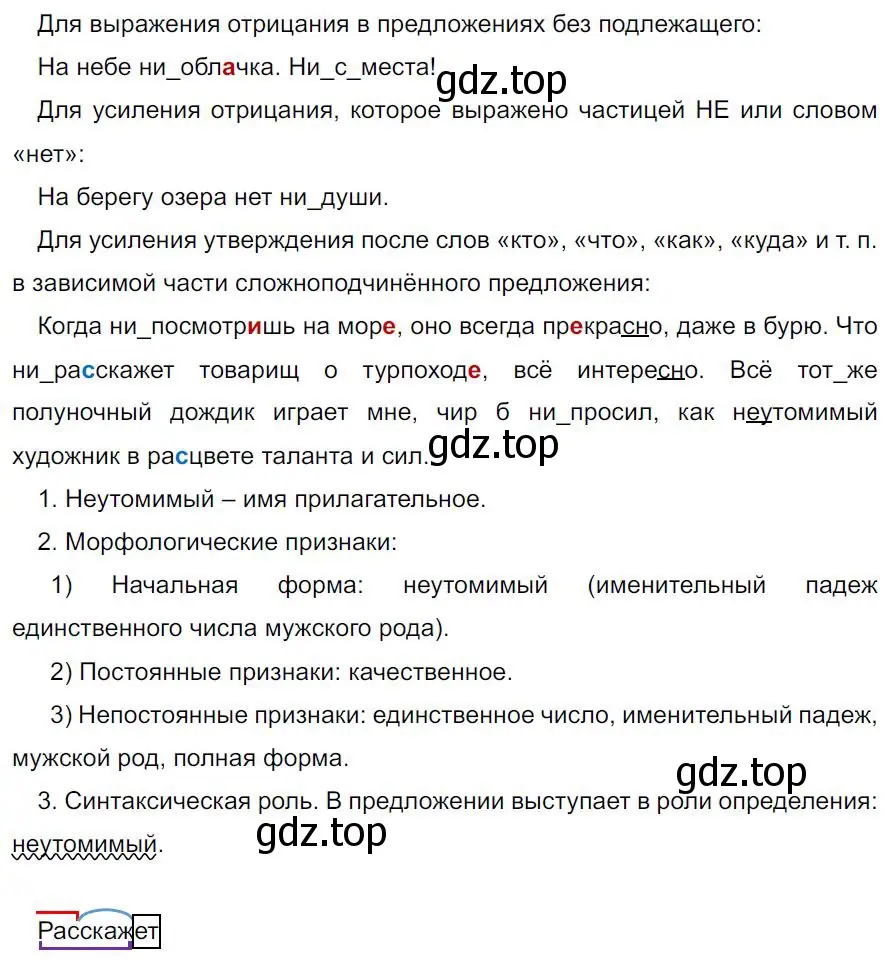 Для выражения отрицания в предложениях без подлежащего:

На небе ни_облачка. Ни_с_места!

gdz.top

Для усиления отрицания, которое выражено частицей НЕ или словом «нет»:

На берегу озера нет ни_души.

Для усиления утверждения после слов «кто», «что», «как», «куда» и т. п. в зависимой части сложноподчинённого предложения:

Когда ни_посмотришь на море, оно всегда прекрасно, даже в бурю. Что ни_расскажет товарищ о турпоходе, всё интересно. Всё тот_же полуночный дождик играет мне, чир б ни_просил, как неутомимый художник в расцвете таланта и сил.

gdz.top

1. Неутомимый – имя прилагательное.

2. Морфологические признаки:

1) Начальная форма: неутомимый (именительный падеж единственного числа мужского рода).

2) Постоянные признаки: качественное.

3) Непостоянные признаки: единственное число, именительный падеж, мужской род, полная форма.

gdz.top

3. Синтаксическая роль. В предложении выступает в роли определения: неутомимый.

gdz.top

Расскажет